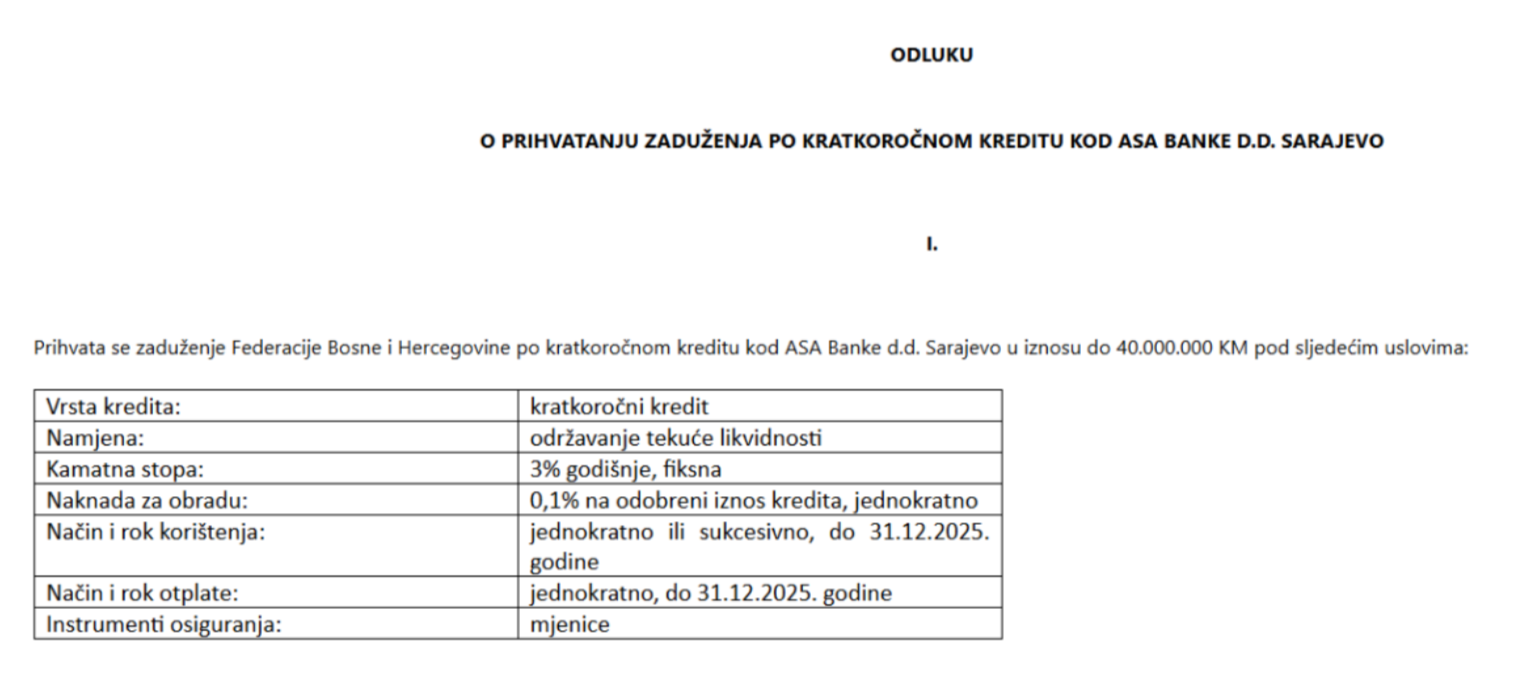 ODLUKU

O PRIHVATANJU ZADUŽENJA PO KRATKOROČNOM KREDITU KOD ASA BANKE D.D. SARAJEVO

I.

Prihvata se zaduženje Federacije Bosne i Hercegovine po kratkoročnom kreditu kod ASA Banke d.d. Sarajevo u iznosu do 40.000.000 KM pod sljedećim uslovima:

| Vrsta kredita: | kratkoročni kredit |
|---|---|
| Namjena: | održavanje tekuće likvidnosti |
| Kamatna stopa: | 3% godišnje, fiksna |
| Naknada za obradu: | 0,1% na odobreni iznos kredita, jednokratno |
| Način i rok korištenja: | jednokratno ili sukcesivno, do 31.12.2025. godine |
| Način i rok otplate: | jednokratno, do 31.12.2025. godine |
| Instrumenti osiguranja: | mjenice |